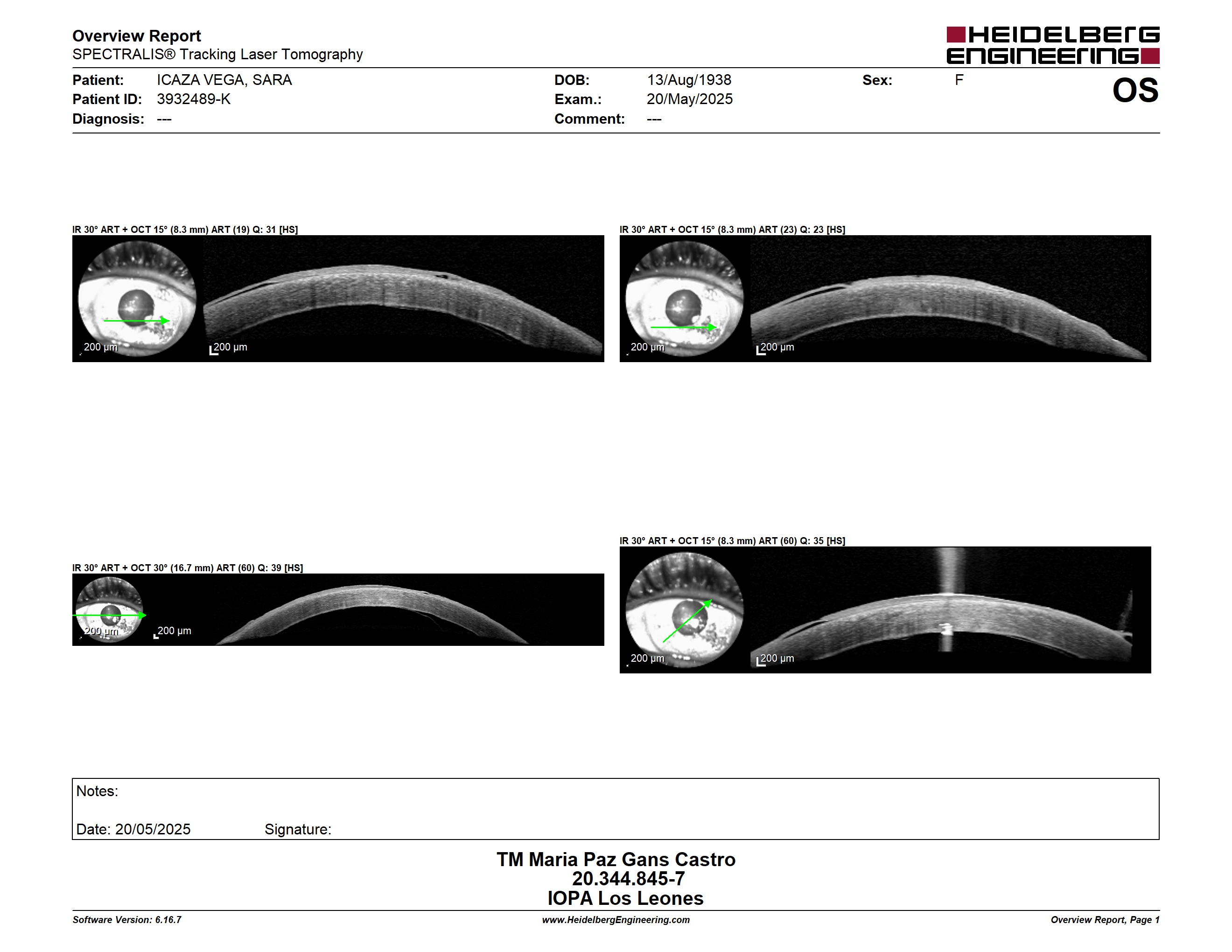 Overview Report
SPECTRALIS® Tracking Laser Tomography

HEIDELBERG ENGINEERING

Patient: ICAZA VEGA, SARA
Patient ID: 3932489-K
Diagnosis: ---

DOB: 13/Aug/1938
Exam.: 20/May/2025
Comment: ---

Sex: F

OS

IR 30° ART + OCT 15° (8.3 mm) ART (19) Q: 31 [HS]

200 µm
200 µm

IR 30° ART + OCT 15° (8.3 mm) ART (23) Q: 23 [HS]

200 µm
200 µm

IR 30° ART + OCT 30° (16.7 mm) ART (60) Q: 39 [HS]

200 µm
200 µm

IR 30° ART + OCT 15° (8.3 mm) ART (60) Q: 35 [HS]

200 µm
200 µm

Notes:

Date: 20/05/2025 Signature:

TM Maria Paz Gans Castro
20.344.845-7
IOPA Los Leones

Software Version: 6.16.7 www.HeidelbergEngineering.com Overview Report, Page 1